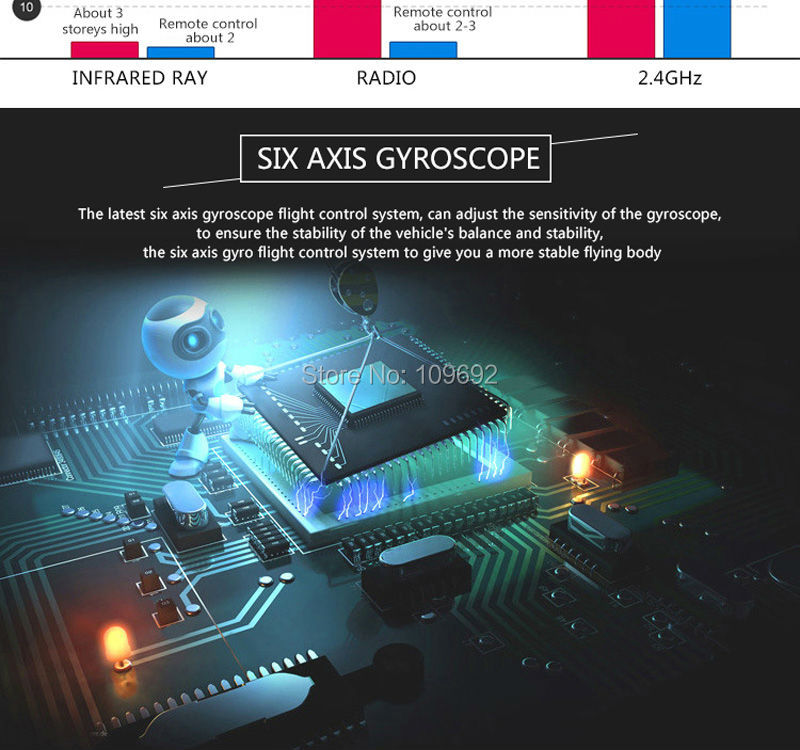 10

About 3 storeys high

Remote control about 2

Remote control about 2-3

INFRARED RAY

RADIO

2.4GHz

SIX AXIS GYROSCOPE

The latest six axis gyroscope flight control system, can adjust the sensitivity of the gyroscope, to ensure the stability of the vehicle's balance and stability, the six axis gyro flight control system to give you a more stable flying body

Store No: 109692